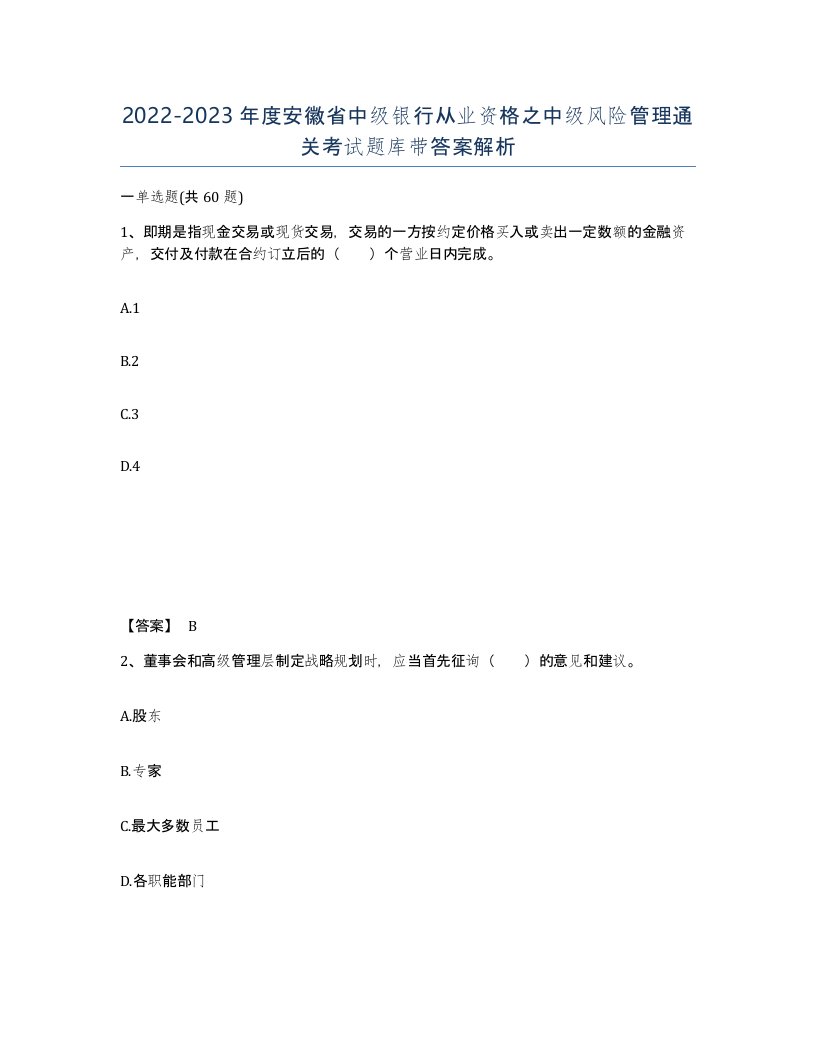 2022-2023年度安徽省中级银行从业资格之中级风险管理通关考试题库带答案解析

一单选题(共60题)

1、即期是指现金交易或现货交易，交易的一方按约定价格买入或卖出一定数额的金融资产，交付及付款在合约订立后的（　）个营业日内完成。

A.1

B.2

C.3

D.4

【答案】 B

2、董事会和高级管理层制定战略规划时，应当首先征询（　）的意见和建议。

A.股东

B.专家

C.最大多数员工

D.各职能部门